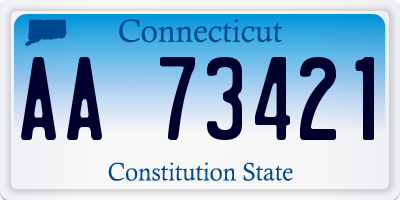 Connecticut

AA 73421

Constitution State